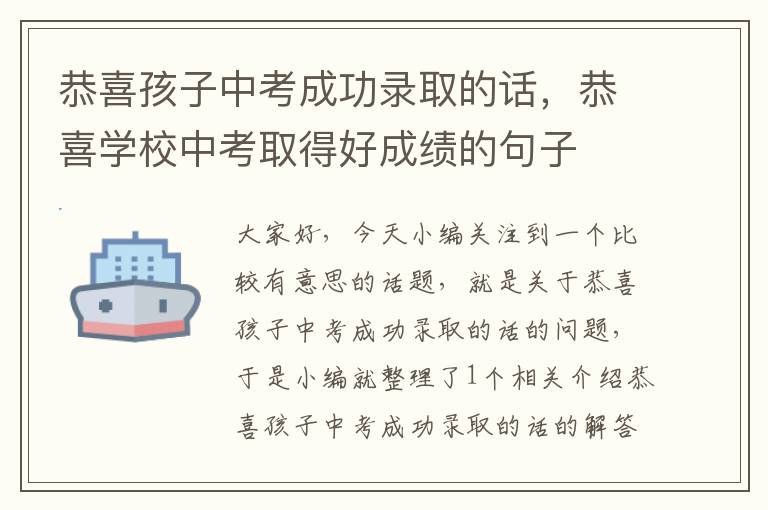 恭喜孩子中考成功录取的话，恭喜学校中考取得好成绩的句子

大家好，今天小编关注到一个比较有意思的话题，就是关于恭喜孩子中考成功录取的话的问题，于是小编就整理了1个相关介绍恭喜孩子中考成功录取的话的解答